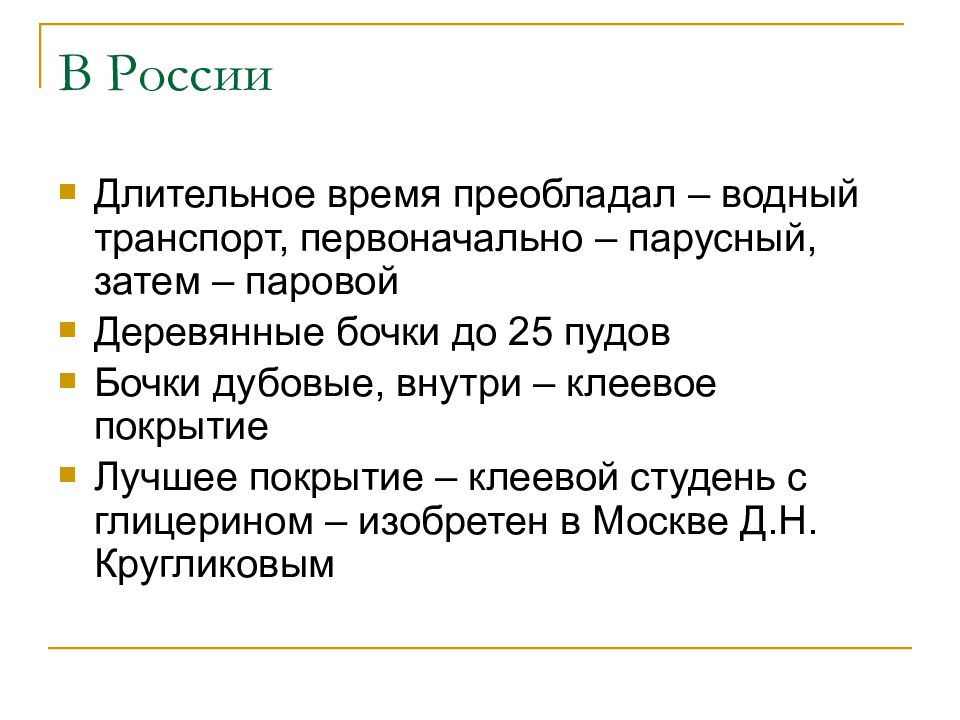 В России

- Длительное время преобладал – водный транспорт, первоначально – парусный, затем – паровой
- Деревянные бочки до 25 пудов
- Бочки дубовые, внутри – клеевое покрытие
- Лучшее покрытие – клеевой студень с глицерином – изобретен в Москве Д.Н. Кругликовым